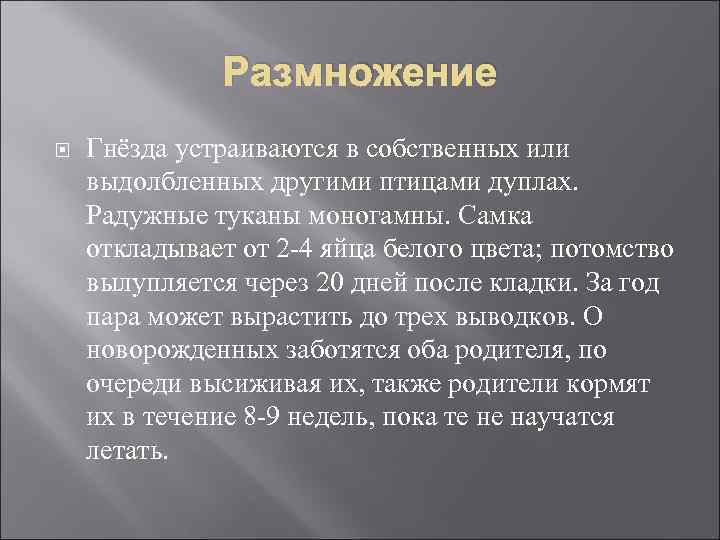 Размножение

Гнёзда устраиваются в собственных или выдолбленных другими птицами дуплах. Радужные туканы моногамны. Самка откладывает от 2-4 яйца белого цвета; потомство вылупляется через 20 дней после кладки. За год пара может вырастить до трех выводков. О новорожденных заботятся оба родителя, по очереди высиживая их, также родители кормят их в течение 8-9 недель, пока те не научатся летать.